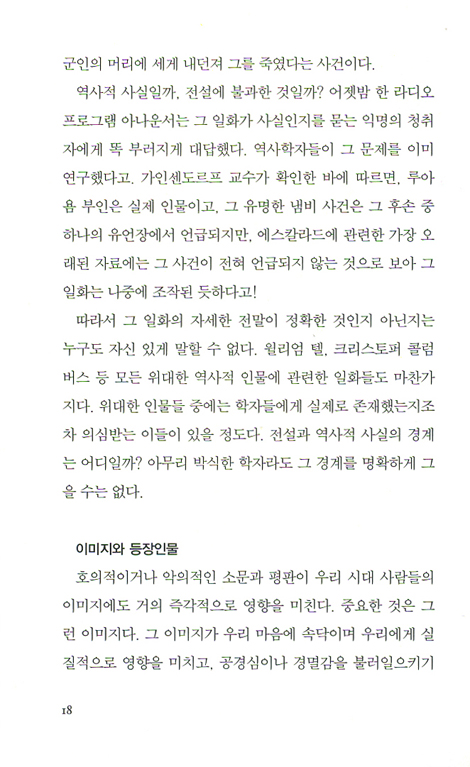 군인의 머리에 세게 내던져 그를 죽였다는 사건이다.

역사적 사실일까, 전설에 불과한 것일까? 어젯밤 한 라디오 프로그램 아나운서는 그 일화가 사실인지를 묻는 익명의 청취자에게 똑 부러지게 대답했다. 역사학자들이 그 문제를 이미 연구했다고. 가인센도르프 교수가 확인한 바에 따르면, 루아욤 부인은 실제 인물이고, 그 유명한 냄비 사건은 그 후손 중 하나의 유언장에서 언급되지만, 에스칼라드에 관련한 가장 오래된 자료에는 그 사건이 전혀 언급되지 않는 것으로 보아 그 일화는 나중에 조작된 듯하다고!

따라서 그 일화의 자세한 전말이 정확한 것인지 아닌지는 누구도 자신 있게 말할 수 없다. 윌리엄 텔, 크리스토퍼 콜럼버스 등 모든 위대한 역사적 인물에 관련한 일화들도 마찬가지다. 위대한 인물들 중에는 학자들에게 실제로 존재했는지조차 의심받는 이들이 있을 정도다. 전설과 역사적 사실의 경계는 어디일까? 아무리 박식한 학자라도 그 경계를 명확하게 그을 수는 없다.

이미지와 등장인물

호의적이거나 악의적인 소문과 평판이 우리 시대 사람들의 이미지에도 거의 즉각적으로 영향을 미친다. 중요한 것은 그런 이미지다. 그 이미지가 우리 마음에 속닥이며 우리에게 실질적으로 영향을 미치고, 공경심이나 경멸감을 불러일으키기

18